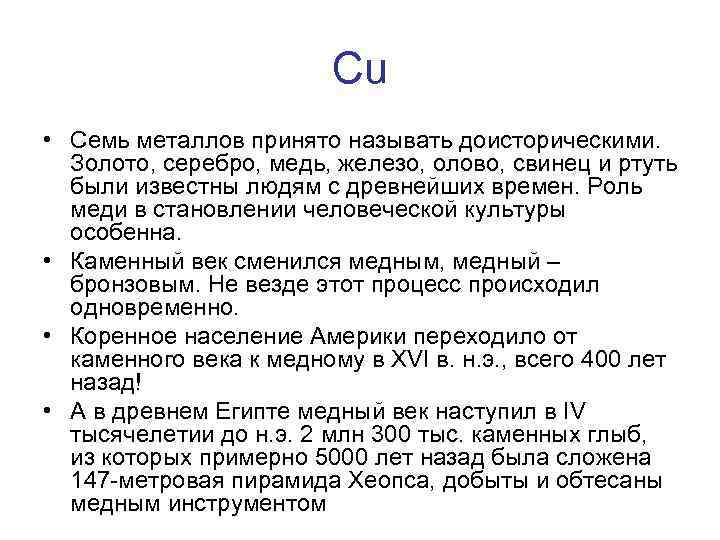 Cu

• Семь металлов принято называть доисторическими. Золото, серебро, медь, железо, олово, свинец и ртуть были известны людям с древнейших времен. Роль меди в становлении человеческой культуры особенна.

• Каменный век сменился медным, медный – бронзовым. Не везде этот процесс происходил одновременно.

• Коренное население Америки переходило от каменного века к медному в XVI в. н.э., всего 400 лет назад!

• А в древнем Египте медный век наступил в IV тысячелетии до н.э. 2 млн 300 тыс. каменных глыб, из которых примерно 5000 лет назад была сложена 147-метровая пирамида Хеопса, добыты и обтесаны медным инструментом